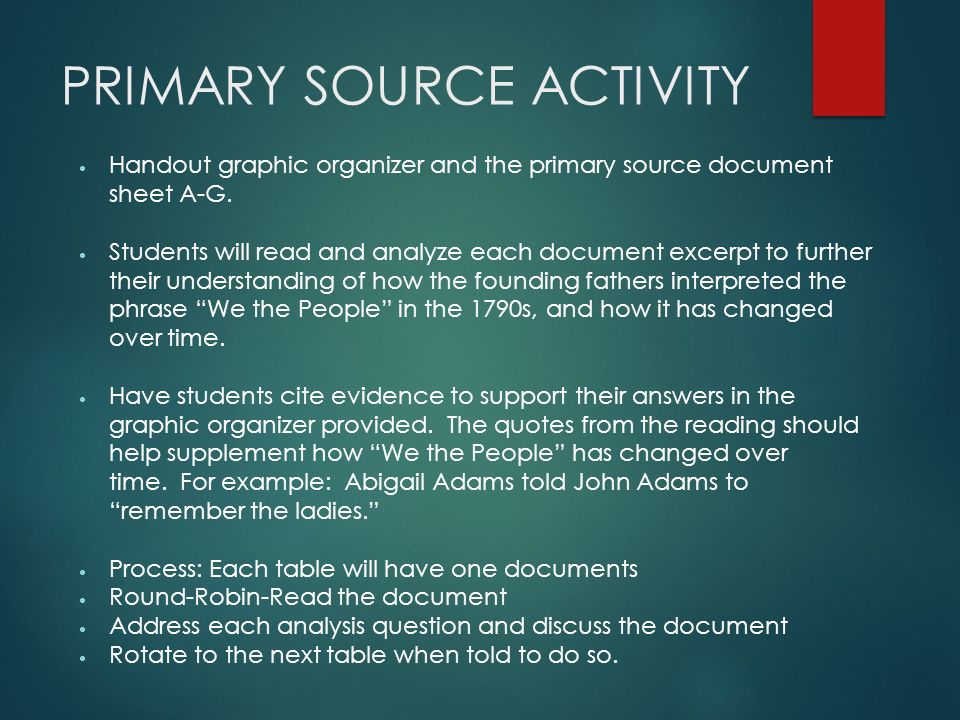 PRIMARY SOURCE ACTIVITY

• Handout graphic organizer and the primary source document sheet A-G.

• Students will read and analyze each document excerpt to further their understanding of how the founding fathers interpreted the phrase “We the People” in the 1790s, and how it has changed over time.

• Have students cite evidence to support their answers in the graphic organizer provided. The quotes from the reading should help supplement how “We the People” has changed over time. For example: Abigail Adams told John Adams to “remember the ladies.”

• Process: Each table will have one documents
• Round-Robin-Read the document
• Address each analysis question and discuss the document
• Rotate to the next table when told to do so.